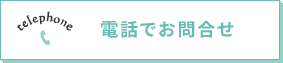 telephone

電話でお問合せ